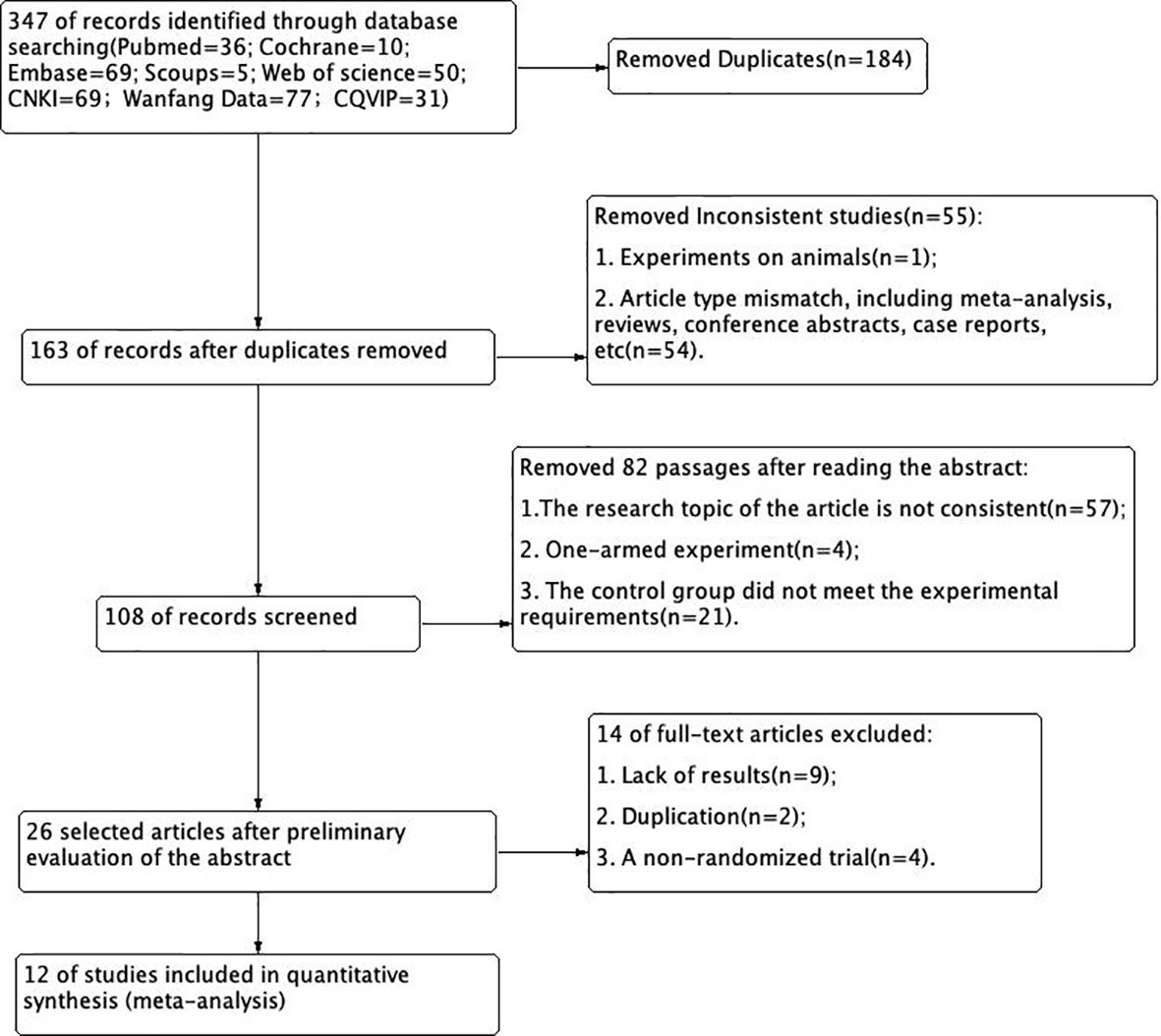 347 of records identified through database searching(Pubmed=36; Cochrane=10; Embase=69; Scoups=5; Web of science=50; CNKI=69; Wanfang Data=77; CQVIP=31)

Removed Duplicates(n=184)

Removed Inconsistent studies(n=55):

1. Experiments on animals(n=1);

2. Article type mismatch, including meta-analysis, reviews, conference abstracts, case reports, etc(n=54).

163 of records after duplicates removed

Removed 82 passages after reading the abstract:

1.The research topic of the article is not consistent(n=57);

2. One-armed experiment(n=4);

3. The control group did not meet the experimental requirements(n=21).

108 of records screened

14 of full-text articles excluded:

1. Lack of results(n=9);

2. Duplication(n=2);

3. A non-randomized trial(n=4).

26 selected articles after preliminary evaluation of the abstract

12 of studies included in quantitative synthesis (meta-analysis)